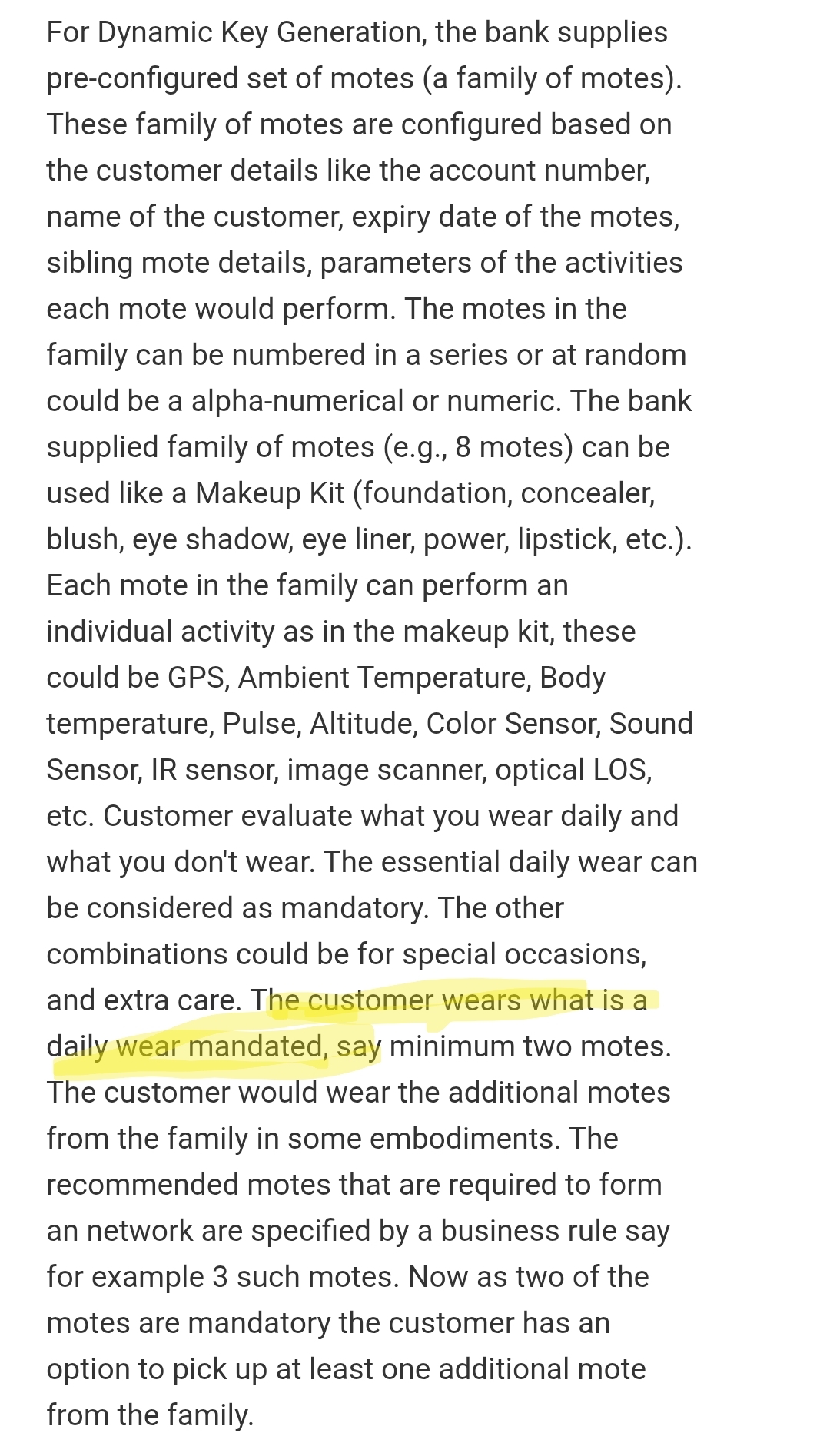 For Dynamic Key Generation, the bank supplies pre-configured set of motes (a family of motes). These family of motes are configured based on the customer details like the account number, name of the customer, expiry date of the motes, sibling mote details, parameters of the activities each mote would perform. The motes in the family can be numbered in a series or at random could be a alpha-numerical or numeric. The bank supplied family of motes (e.g., 8 motes) can be used like a Makeup Kit (foundation, concealer, blush, eye shadow, eye liner, power, lipstick, etc.). Each mote in the family can perform an individual activity as in the makeup kit, these could be GPS, Ambient Temperature, Body temperature, Pulse, Altitude, Color Sensor, Sound Sensor, IR sensor, image scanner, optical LOS, etc. Customer evaluate what you wear daily and what you don't wear. The essential daily wear can be considered as mandatory. The other combinations could be for special occasions, and extra care. The customer wears what is a daily wear mandated, say minimum two motes. The customer would wear the additional motes from the family in some embodiments. The recommended motes that are required to form an network are specified by a business rule say for example 3 such motes. Now as two of the motes are mandatory the customer has an option to pick up at least one additional mote from the family.